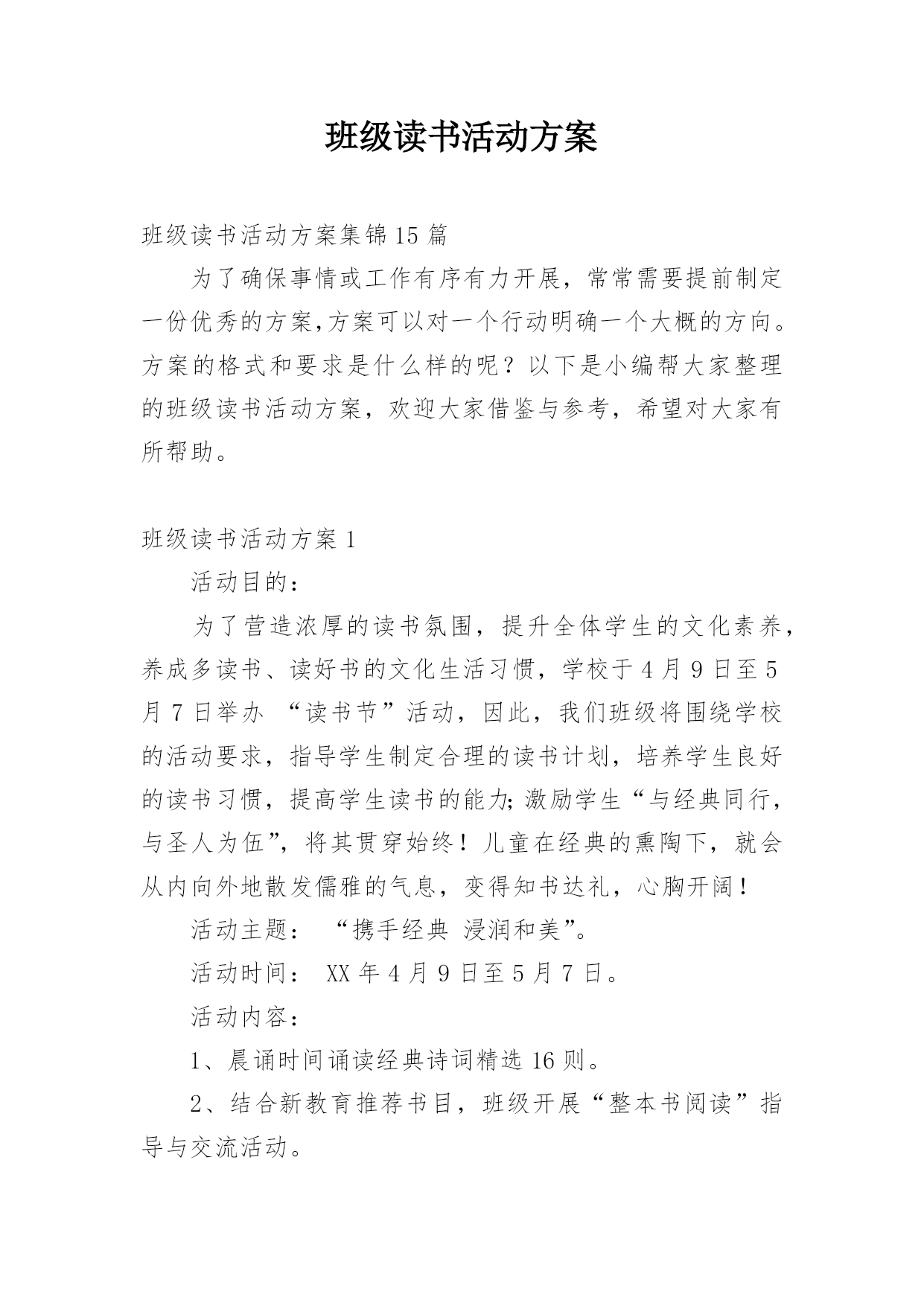 班级读书活动方案

班级读书活动方案集锦15篇

为了确保事情或工作有序有力开展，常常需要提前制定一份优秀的方案,方案可以对一个行动明确一个大概的方向。方案的格式和要求是什么样的呢？以下是小编帮大家整理的班级读书活动方案，欢迎大家借鉴与参考，希望对大家有所帮助。

班级读书活动方案1

活动目的：

为了营造浓厚的读书氛围，提升全体学生的文化素养，养成多读书、读好书的文化生活习惯，学校于4月9日至5月7日举办 “读书节”活动，因此，我们班级将围绕学校的活动要求，指导学生制定合理的读书计划，培养学生良好的读书习惯，提高学生读书的能力;激励学生“与经典同行，与圣人为伍”，将其贯穿始终！儿童在经典的熏陶下，就会从内向外地散发儒雅的气息，变得知书达礼，心胸开阔！

活动主题： “携手经典 浸润和美”。

活动时间： XX年4月9日至5月7日。

活动内容：

1、晨诵时间诵读经典诗词精选16则。

2、结合新教育推荐书目，班级开展“整本书阅读”指导与交流活动。